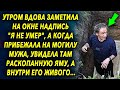 УТРОМ ВДОВА ЗАМЕТИЛА НА ОКНЕ НАДПИСЬ "Я НЕ УМЕР", А КОГДА ПРИБЕЖАЛА НА МОГИЛУ МУЖА, УВИДЕЛА ТАМ РАСКОПАННУЮ ЯМУ, А ВНУТРИ ЕГО ЖИВОГО...